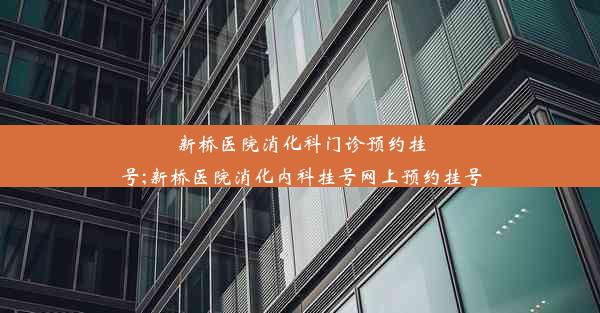 新桥医院消化科门诊预约挂号;新桥医院消化内科挂号网上预约挂号